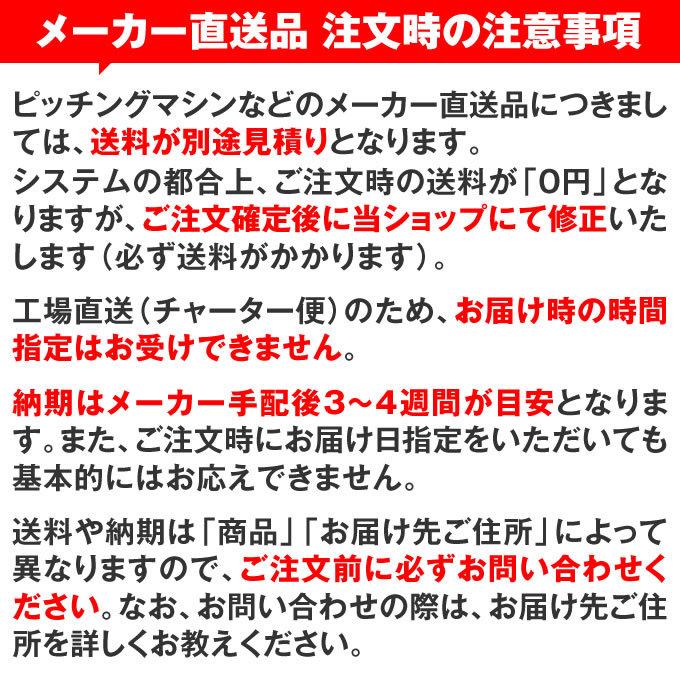 メーカー直送品 注文時の注意事項

ピッチングマシンなどのメーカー直送品につきましては、送料が別途見積りとなります。
システムの都合上、ご注文時の送料が「0円」となりますが、ご注文確定後に当ショップにて修正いたします（必ず送料がかかります）。

工場直送（チャーター便）のため、お届け時の時間指定はお受けできません。

納期はメーカー手配後3～4週間が目安となります。また、ご注文時にお届け日指定をいただいても基本的にはお応えできません。

送料や納期は「商品」「お届け先ご住所」によって異なりますので、ご注文前に必ずお問い合わせください。なお、お問い合わせの際は、お届け先ご住所を詳しくお教えください。